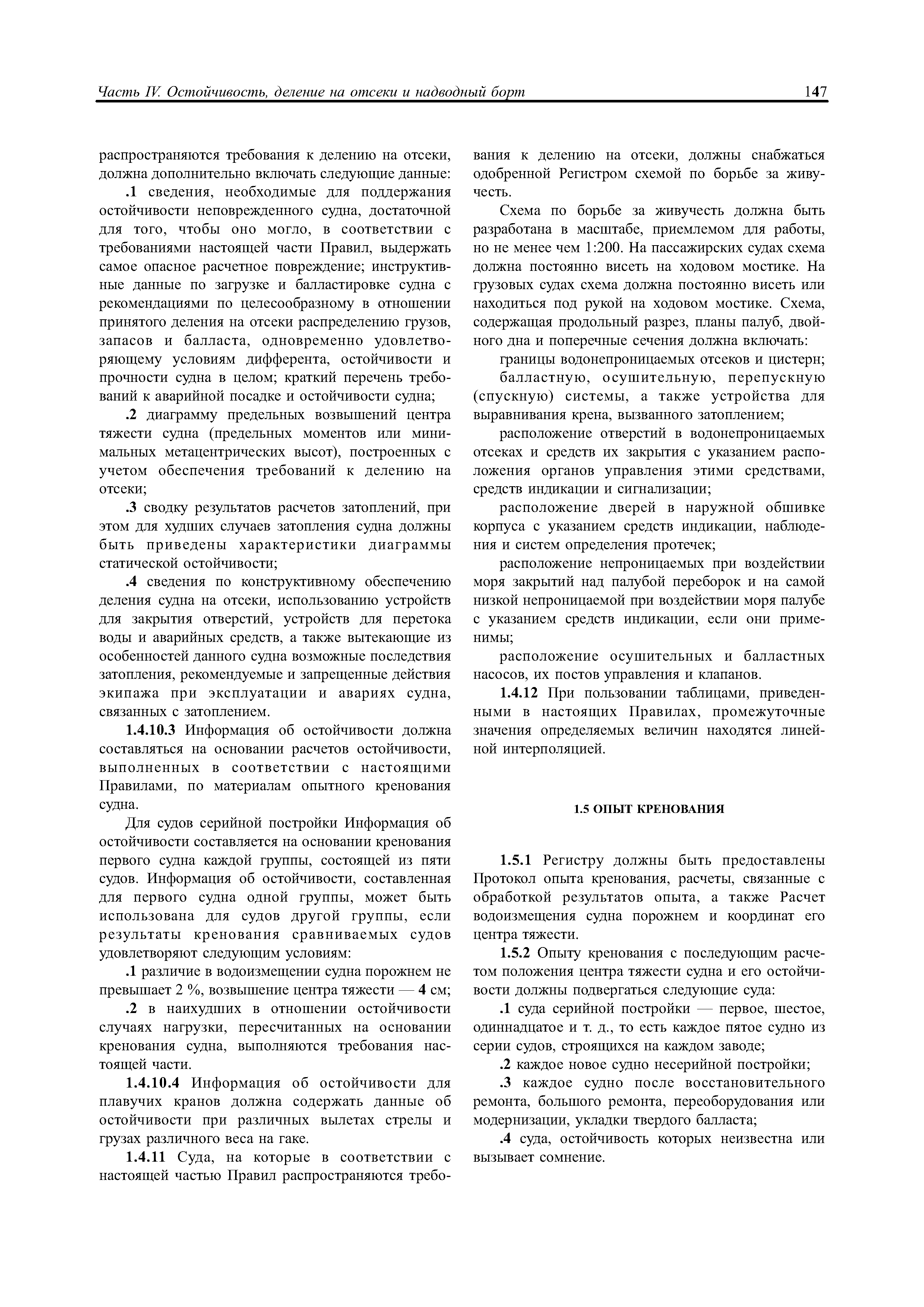 Часть IV. Остойчивость, деление на отсеки и надводный борт

147

распространяются требования к делению на отсеки, должна дополнительно включать следующие данные:

.1 сведения, необходимые для поддержания остойчивости неповрежденного судна, достаточной для того, чтобы оно могло, в соответствии с требованиями настоящей части Правил, выдержать самое опасное расчетное повреждение; инструктивные данные по загрузке и балластировке судна с рекомендациями по целесообразному в отношении принятого деления на отсеки распределению грузов, запасов и балласта, одновременно удовлетворяющему условиям дифферента, остойчивости и прочности судна в целом; краткий перечень требований к аварийной посадке и остойчивости судна;

.2 диаграмму предельных возвышений центра тяжести судна (предельных моментов или минимальных метацентрических высот), построенных с учетом обеспечения требований к делению на отсеки;

.3 сводку результатов расчетов затоплений, при этом для худших случаев затопления судна должны быть приведены характеристики диаграммы статической остойчивости;

.4 сведения по конструктивному обеспечению деления судна на отсеки, использованию устройств для закрытия отверстий, устройств для перетока воды и аварийных средств, а также вытекающие из особенностей данного судна возможные последствия затопления, рекомендуемые и запрещенные действия экипажа при эксплуатации и авариях судна, связанных с затоплением.

1.4.10.3 Информация об остойчивости должна составляться на основании расчетов остойчивости, выполненных в соответствии с настоящими Правилами, по материалам опытного кренования судна.

Для судов серийной постройки Информация об остойчивости составляется на основании кренования первого судна каждой группы, состоящей из пяти судов. Информация об остойчивости, составленная для первого судна одной группы, может быть использована для судов другой группы, если результаты кренования сравниваемых судов удовлетворяют следующим условиям:

.1 различие в водоизмещении судна порожнем не превышает 2 %, возвышение центра тяжести — 4 см;

.2 в наихудших в отношении остойчивости случаях нагрузки, пересчитанных на основании кренования судна, выполняются требования настоящей части.

1.4.10.4 Информация об остойчивости для плавучих кранов должна содержать данные об остойчивости при различных вылетах стрелы и грузах различного веса на гаке.

1.4.11 Суда, на которые в соответствии с настоящей частью Правил распространяются требования к делению на отсеки, должны снабжаться одобренной Регистром схемой по борьбе за живучесть.

Схема по борьбе за живучесть должна быть разработана в масштабе, приемлемом для работы, но не менее чем 1:200. На пассажирских судах схема должна постоянно висеть на ходовом мостике. На грузовых судах схема должна постоянно висеть или находиться под рукой на ходовом мостике. Схема, содержащая продольный разрез, планы палуб, двойного дна и поперечные сечения должна включать:

границы водонепроницаемых отсеков и цистерн;

балластную, осушительную, перепускную (спускную) системы, а также устройства для выравнивания крена, вызванного затоплением;

расположение отверстий в водонепроницаемых отсеках и средств их закрытия с указанием расположения органов управления этими средствами, средств индикации и сигнализации;

расположение дверей в наружной обшивке корпуса с указанием средств индикации, наблюдения и систем определения протечек;

расположение непроницаемых при воздействии моря закрытий над палубой переборок и на самой низкой непроницаемой при воздействии моря палубе с указанием средств индикации, если они применимы;

расположение осушительных и балластных насосов, их постов управления и клапанов.

1.4.12 При пользовании таблицами, приведенными в настоящих Правилах, промежуточные значения определяемых величин находятся линейной интерполяцией.

1.5 ОПЫТ КРЕНОВАНИЯ

1.5.1 Регистру должны быть предоставлены Протокол опыта кренования, расчеты, связанные с обработкой результатов опыта, а также Расчет водоизмещения судна порожнем и координат его центра тяжести.

1.5.2 Опыту кренования с последующим расчетом положения центра тяжести судна и его остойчивости должны подвергаться следующие суда:

.1 суда серийной постройки — первое, шестое, одиннадцатое и т. д., то есть каждое пятое судно из серии судов, строящихся на каждом заводе;

.2 каждое новое судно несерийной постройки;

.3 каждое судно после восстановительного ремонта, большого ремонта, переоборудования или модернизации, укладки твердого балласта;

.4 суда, остойчивость которых неизвестна или вызывает сомнение.